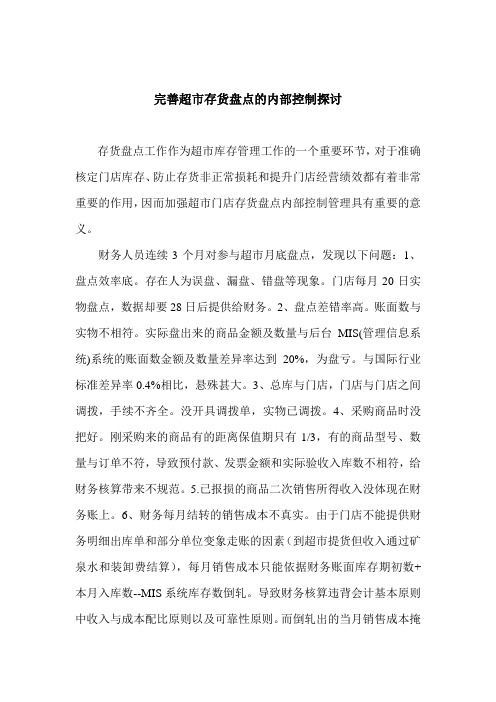 完善超市存货盘点的内部控制探讨

存货盘点工作作为超市库存管理工作的一个重要环节，对于准确核定门店库存、防止存货非正常损耗和提升门店经营绩效都有着非常重要的作用，因而加强超市门店存货盘点内部控制管理具有重要的意义。

财务人员连续 3 个月对参与超市月底盘点，发现以下问题：1、盘点效率底。存在人为误盘、漏盘、错盘等现象。门店每月 20 日实物盘点，数据却要 28 日后提供给财务。2、盘点差错率高。账面数与实物不相符。实际盘出来的商品金额及数量与后台 MIS(管理信息系统)系统的账面数金额及数量差异率达到 20%，为盘亏。与国际行业标准差异率 0.4%相比，悬殊甚大。3、总库与门店，门店与门店之间调拨，手续不齐全。没开具调拨单，实物已调拨。4、采购商品时没把好。刚采购来的商品有的距离保值期只有 1/3，有的商品型号、数量与订单不符，导致预付款、发票金额和实际验收入库数不相符，给财务核算带来不规范。5.已报损的商品二次销售所得收入没体现在财务账上。6、财务每月结转的销售成本不真实。由于门店不能提供财务明细出库单和部分单位变象走账的因素（到超市提货但收入通过矿泉水和装卸费结算），每月销售成本只能依据财务账面库存期初数+本月入库数--MIS 系统库存数倒轧。导致财务核算违背会计基本原则中收入与成本配比原则以及可靠性原则。而倒轧出的当月销售成本掩